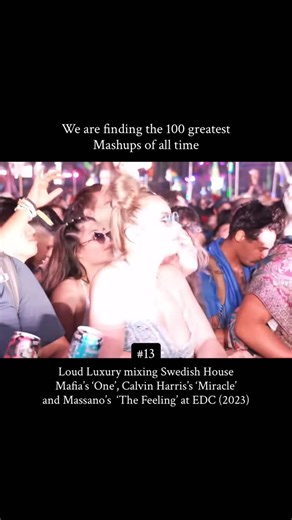 We are finding the 100 greatest Mashups of all time

#13

Loud Luxury mixing Swedish House Mafia's 'One', Calvin Harris's 'Miracle' and Massano's 'The Feeling' at EDC (2023)